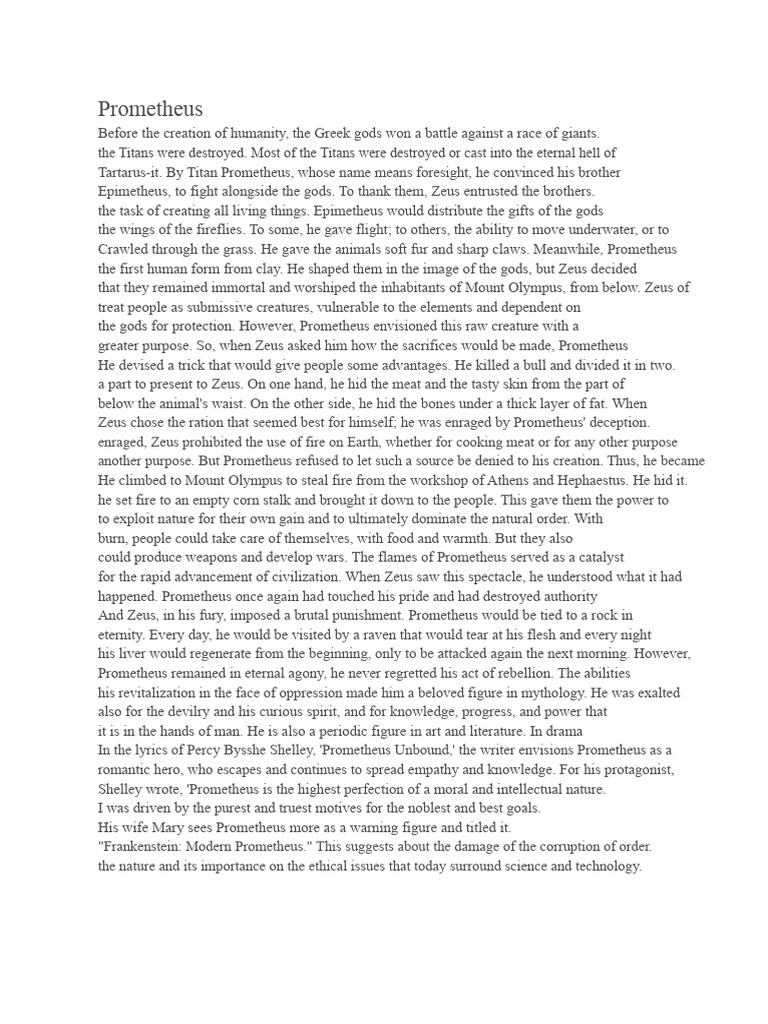 Prometheus

Before the creation of humanity, the Greek gods won a battle against a race of giants. the Titans were destroyed. Most of the Titans were destroyed or cast into the eternal hell of Tartarus-it. By Titan Prometheus, whose name means foresight, he convinced his brother Epimetheus, to fight alongside the gods. To thank them, Zeus entrusted the brothers. the task of creating all living things. Epimetheus would distribute the gifts of the gods the wings of the fireflies. To some, he gave flight; to others, the ability to move underwater, or to Crawled through the grass. He gave the animals soft fur and sharp claws. Meanwhile, Prometheus the first human form from clay. He shaped them in the image of the gods, but Zeus decided that they remained immortal and worshiped the inhabitants of Mount Olympus, from below. Zeus of treat people as submissive creatures, vulnerable to the elements and dependent on the gods for protection. However, Prometheus envisioned this raw creature with a greater purpose. So, when Zeus asked him how the sacrifices would be made, Prometheus He devised a trick that would give people some advantages. He killed a bull and divided it in two. a part to present to Zeus. On one hand, he hid the meat and the tasty skin from the part of below the animal's waist. On the other side, he hid the bones under a thick layer of fat. When Zeus chose the ration that seemed best for himself; he was enraged by Prometheus' deception. enraged, Zeus prohibited the use of fire on Earth, whether for cooking meat or for any other purpose another purpose. But Prometheus refused to let such a source be denied to his creation. Thus, he became He climbed to Mount Olympus to steal fire from the workshop of Athens and Hephaestus. He hid it. he set fire to an empty corn stalk and brought it down to the people. This gave them the power to to exploit nature for their own gain and to ultimately dominate the natural order. With burn, people could take care of themselves, with food and warmth. But they also could produce weapons and develop wars. The flames of Prometheus served as a catalyst for the rapid advancement of civilization. When Zeus saw this spectacle, he understood what it had happened. Prometheus once again had touched his pride and had destroyed authority And Zeus, in his fury, imposed a brutal punishment. Prometheus would be tied to a rock in eternity. Every day, he would be visited by a raven that would tear at his flesh and every night his liver would regenerate from the beginning, only to be attacked again the next morning. However, Prometheus remained in eternal agony, he never regretted his act of rebellion. The abilities his revitalization in the face of oppression made him a beloved figure in mythology. He was exalted also for the devilry and his curious spirit, and for knowledge, progress, and power that it is in the hands of man. He is also a periodic figure in art and literature. In drama In the lyrics of Percy Bysshe Shelley, 'Prometheus Unbound,' the writer envisions Prometheus as a romantic hero, who escapes and continues to spread empathy and knowledge. For his protagonist, Shelley wrote, 'Prometheus is the highest perfection of a moral and intellectual nature. I was driven by the purest and truest motives for the noblest and best goals. His wife Mary sees Prometheus more as a warning figure and titled it. "Frankenstein: Modern Prometheus." This suggests about the damage of the corruption of order. the nature and its importance on the ethical issues that today surround science and technology.